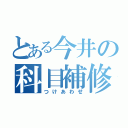 とある今井の
科目補修
つけあわせ